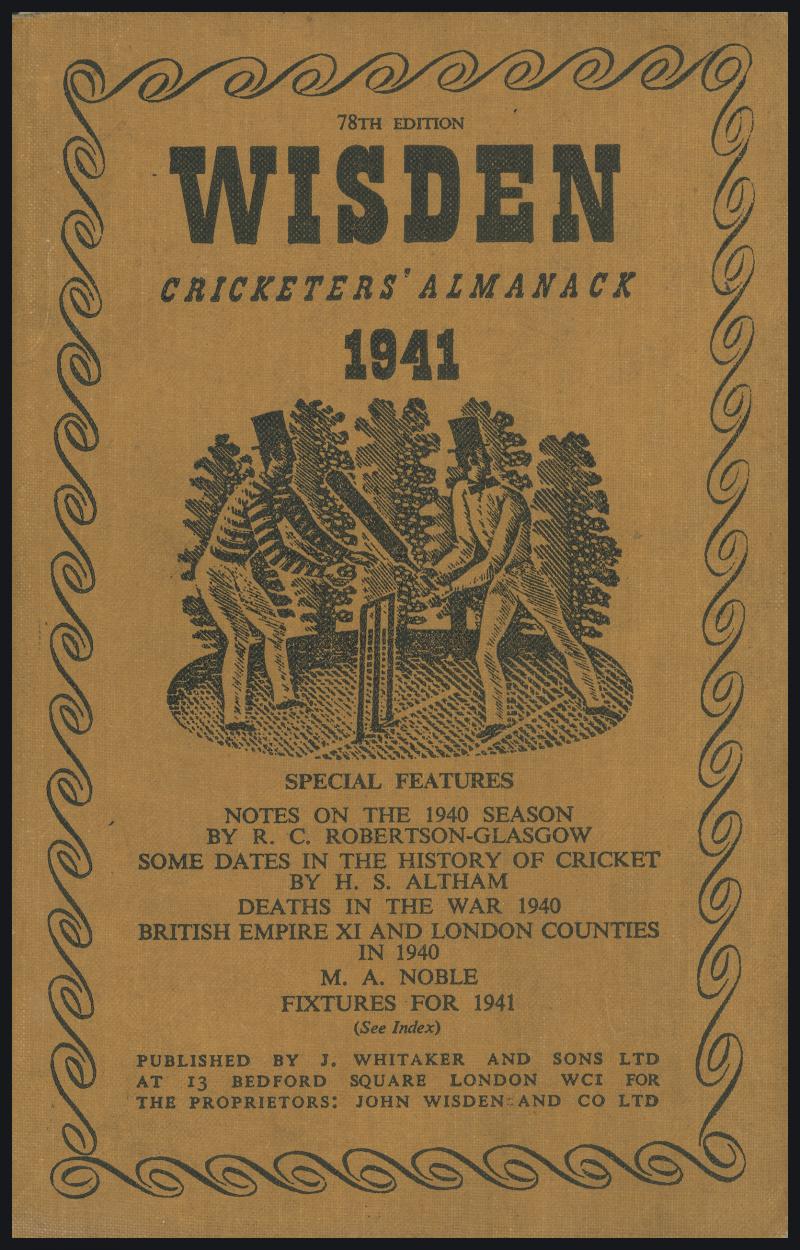 78TH EDITION

WISDEN

CRICKETERS' ALMANACK

1941

SPECIAL FEATURES

NOTES ON THE 1940 SEASON
BY R. C. ROBERTSON-GLASGOW
SOME DATES IN THE HISTORY OF CRICKET
BY H. S. ALTHAM
DEATHS IN THE WAR 1940
BRITISH EMPIRE XI AND LONDON COUNTIES
IN 1940
M. A. NOBLE
FIXTURES FOR 1941
(See Index)

PUBLISHED BY J. WHITAKER AND SONS LTD
AT 13 BEDFORD SQUARE LONDON WC1 FOR
THE PROPRIETORS: JOHN WISDEN AND CO LTD